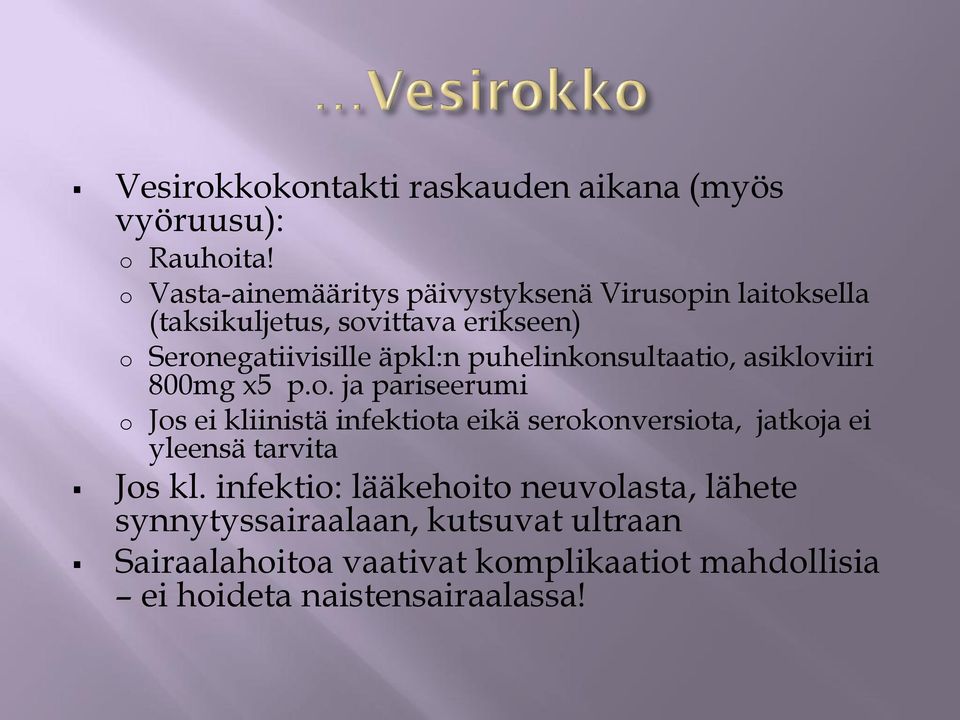 …Vesirokko

▪ Vesirokkokontakti raskauden aikana (myös vyöruusu):
  o Rauhoita!
  o Vasta-ainemääritys päivystyksenä Virusopin laitoksella (taksikuljetus, sovittava erikseen)
  o Seronegatiivisille äpkl:n puhelinkonsultaatio, asikloviiri 800mg x5 p.o. ja pariseerumi
  o Jos ei kliinistä infektiota eikä serokonversiota, jatkoja ei yleensä tarvita
▪ Jos kl. infektio: lääkehoito neuvolasta, lähete synnytyssairaalaan, kutsuvat ultraan
▪ Sairaalahoitoa vaativat komplikaatiot mahdollisia – ei hoideta naistensairaalassa!